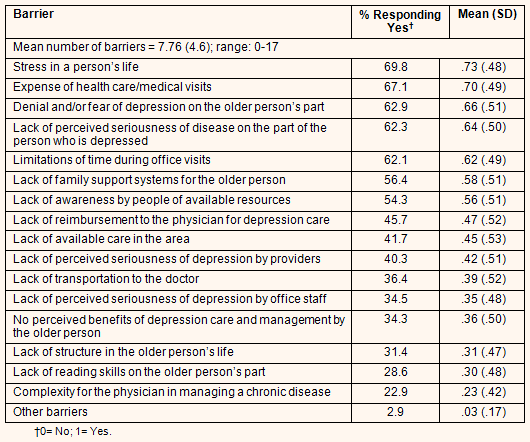 | Barrier | % Responding Yes† | Mean (SD) |
|---|---|---|
| Mean number of barriers = 7.76 (4.6); range: 0-17 | | |
| Stress in a person's life | 69.8 | .73 (.48) |
| Expense of health care/medical visits | 67.1 | .70 (.49) |
| Denial and/or fear of depression on the older person's part | 62.9 | .66 (.51) |
| Lack of perceived seriousness of disease on the part of the person who is depressed | 62.3 | .64 (.50) |
| Limitations of time during office visits | 62.1 | .62 (.49) |
| Lack of family support systems for the older person | 56.4 | .58 (.51) |
| Lack of awareness by people of available resources | 54.3 | .56 (.51) |
| Lack of reimbursement to the physician for depression care | 45.7 | .47 (.52) |
| Lack of available care in the area | 41.7 | .45 (.53) |
| Lack of perceived seriousness of depression by providers | 40.3 | .42 (.51) |
| Lack of transportation to the doctor | 36.4 | .39 (.52) |
| Lack of perceived seriousness of depression by office staff | 34.5 | .35 (.48) |
| No perceived benefits of depression care and management by the older person | 34.3 | .36 (.50) |
| Lack of structure in the older person's life | 31.4 | .31 (.47) |
| Lack of reading skills on the older person's part | 28.6 | .30 (.48) |
| Complexity for the physician in managing a chronic disease | 22.9 | .23 (.42) |
| Other barriers | 2.9 | .03 (.17) |

†0= No; 1= Yes.